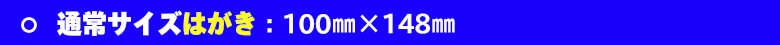 ○ 通常サイズはがき：100㎜×148㎜